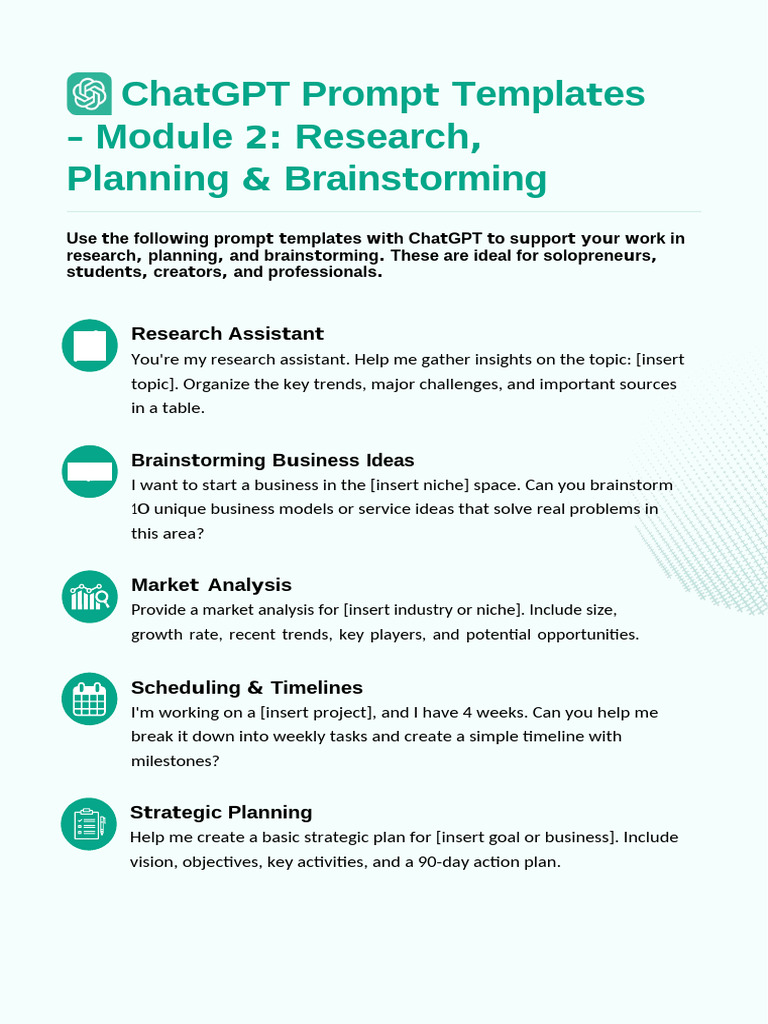 ChatGPT Prompt Templates – Module 2: Research, Planning & Brainstorming

Use the following prompt templates with ChatGPT to support your work in research, planning, and brainstorming. These are ideal for solopreneurs, students, creators, and professionals.

Research Assistant
You're my research assistant. Help me gather insights on the topic: [insert topic]. Organize the key trends, major challenges, and important sources in a table.

Brainstorming Business Ideas
I want to start a business in the [insert niche] space. Can you brainstorm 10 unique business models or service ideas that solve real problems in this area?

Market Analysis
Provide a market analysis for [insert industry or niche]. Include size, growth rate, recent trends, key players, and potential opportunities.

Scheduling & Timelines
I'm working on a [insert project], and I have 4 weeks. Can you help me break it down into weekly tasks and create a simple timeline with milestones?

Strategic Planning
Help me create a basic strategic plan for [insert goal or business]. Include vision, objectives, key activities, and a 90-day action plan.